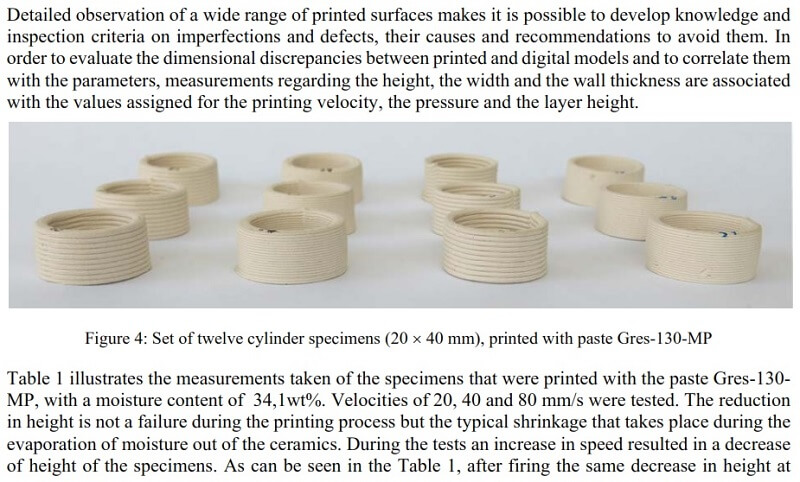 Detailed observation of a wide range of printed surfaces makes it is possible to develop knowledge and inspection criteria on imperfections and defects, their causes and recommendations to avoid them. In order to evaluate the dimensional discrepancies between printed and digital models and to correlate them with the parameters, measurements regarding the height, the width and the wall thickness are associated with the values assigned for the printing velocity, the pressure and the layer height.

Figure 4: Set of twelve cylinder specimens (20 × 40 mm), printed with paste Gres-130-MP

Table 1 illustrates the measurements taken of the specimens that were printed with the paste Gres-130-MP, with a moisture content of 34,1wt%. Velocities of 20, 40 and 80 mm/s were tested. The reduction in height is not a failure during the printing process but the typical shrinkage that takes place during the evaporation of moisture out of the ceramics. During the tests an increase in speed resulted in a decrease of height of the specimens. As can be seen in the Table 1, after firing the same decrease in height at